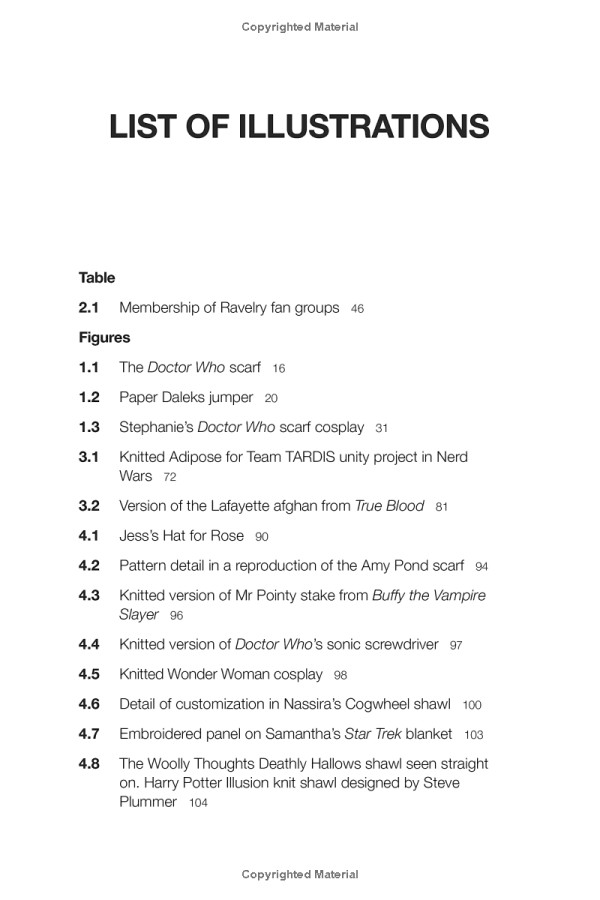 Copyrighted Material

LIST OF ILLUSTRATIONS

Table

2.1 Membership of Ravelry fan groups 46

Figures

1.1 The Doctor Who scarf 16

1.2 Paper Daleks jumper 20

1.3 Stephanie's Doctor Who scarf cosplay 31

3.1 Knitted Adipose for Team TARDIS unity project in Nerd Wars 72

3.2 Version of the Lafayette afghan from True Blood 81

4.1 Jess's Hat for Rose 90

4.2 Pattern detail in a reproduction of the Amy Pond scarf 94

4.3 Knitted version of Mr Pointy stake from Buffy the Vampire Slayer 96

4.4 Knitted version of Doctor Who's sonic screwdriver 97

4.5 Knitted Wonder Woman cosplay 98

4.6 Detail of customization in Nassira's Cogwheel shawl 100

4.7 Embroidered panel on Samantha's Star Trek blanket 103

4.8 The Woolly Thoughts Deathly Hallows shawl seen straight on. Harry Potter Illusion knit shawl designed by Steve Plummer 104

Copyrighted Material